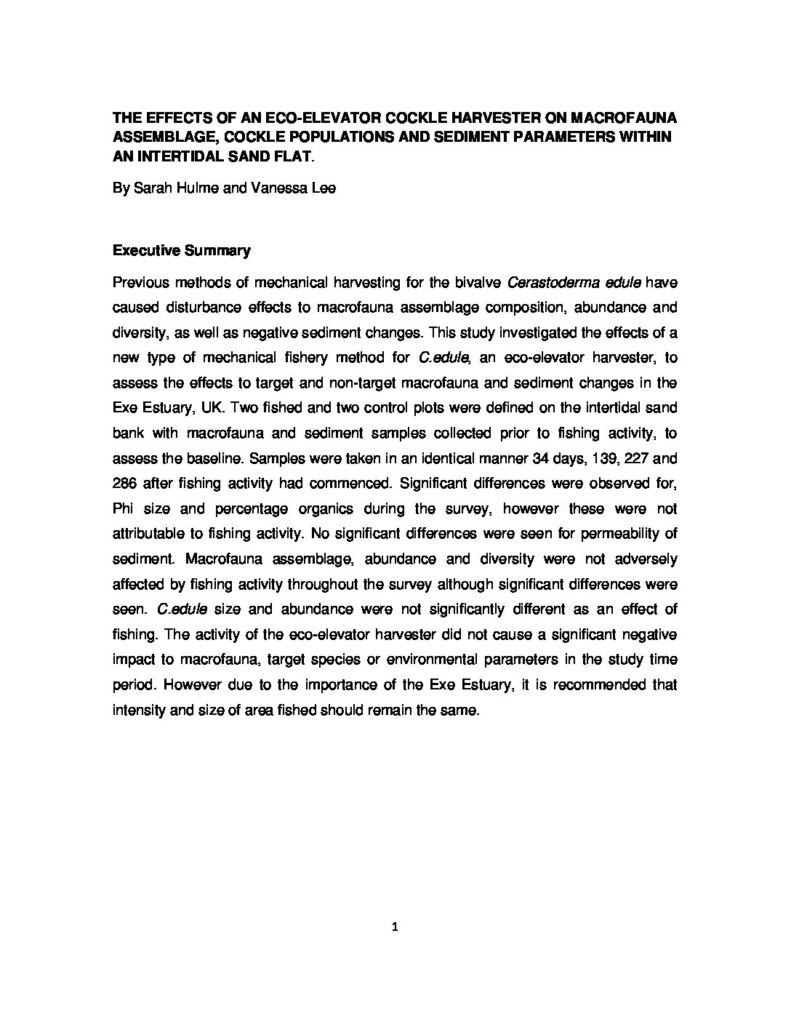 THE EFFECTS OF AN ECO-ELEVATOR COCKLE HARVESTER ON MACROFAUNA ASSEMBLAGE, COCKLE POPULATIONS AND SEDIMENT PARAMETERS WITHIN AN INTERTIDAL SAND FLAT.

By Sarah Hulme and Vanessa Lee

Executive Summary

Previous methods of mechanical harvesting for the bivalve Cerastoderma edule have caused disturbance effects to macrofauna assemblage composition, abundance and diversity, as well as negative sediment changes. This study investigated the effects of a new type of mechanical fishery method for C.edule, an eco-elevator harvester, to assess the effects to target and non-target macrofauna and sediment changes in the Exe Estuary, UK. Two fished and two control plots were defined on the intertidal sand bank with macrofauna and sediment samples collected prior to fishing activity, to assess the baseline. Samples were taken in an identical manner 34 days, 139, 227 and 286 after fishing activity had commenced. Significant differences were observed for, Phi size and percentage organics during the survey, however these were not attributable to fishing activity. No significant differences were seen for permeability of sediment. Macrofauna assemblage, abundance and diversity were not adversely affected by fishing activity throughout the survey although significant differences were seen. C.edule size and abundance were not significantly different as an effect of fishing. The activity of the eco-elevator harvester did not cause a significant negative impact to macrofauna, target species or environmental parameters in the study time period. However due to the importance of the Exe Estuary, it is recommended that intensity and size of area fished should remain the same.

1